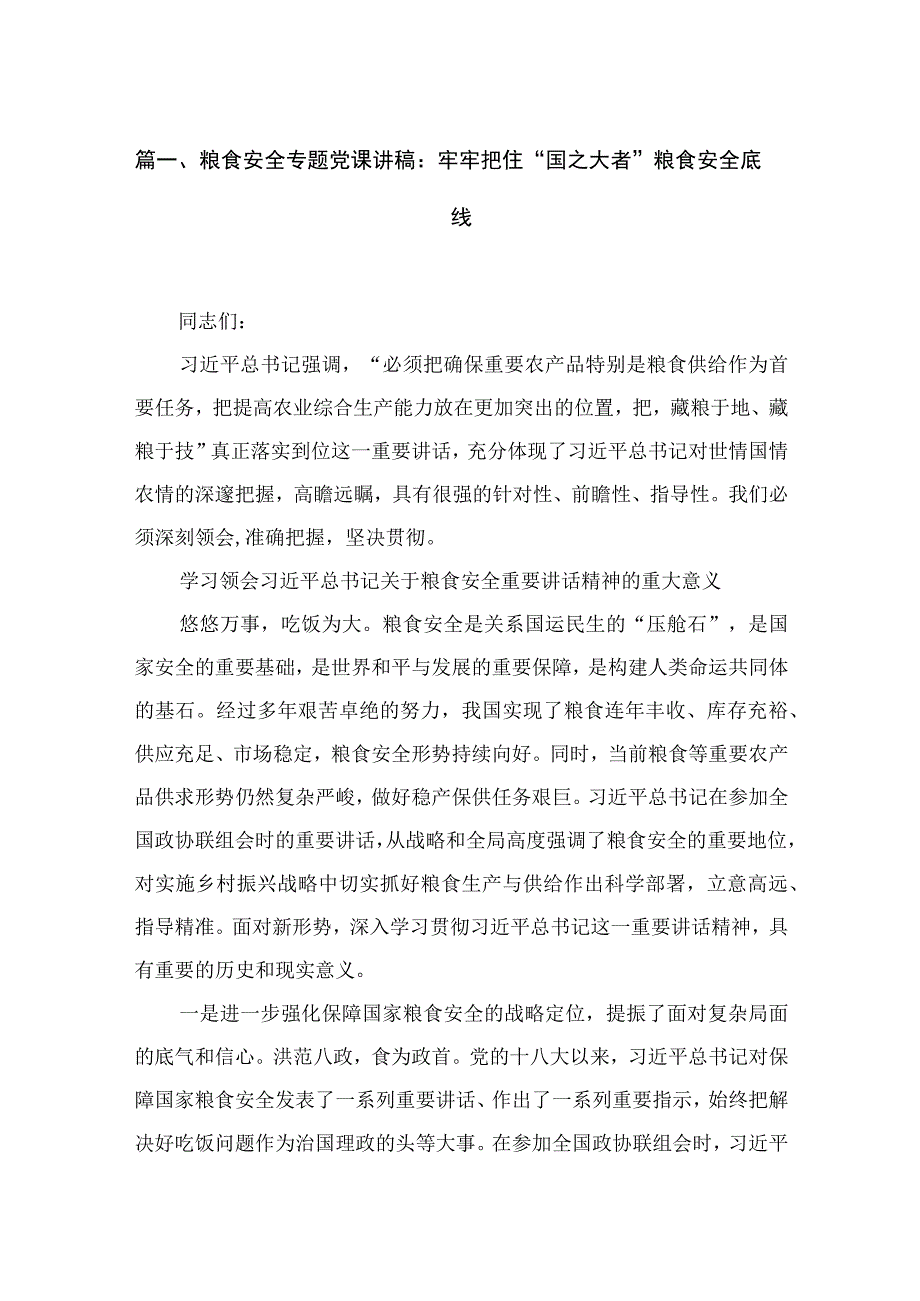 篇一、粮食安全专题党课讲稿：牢牢把住“国之大者”粮食安全底线

同志们：

习近平总书记强调，“必须把确保重要农产品特别是粮食供给作为首要任务，把提高农业综合生产能力放在更加突出的位置，把，藏粮于地、藏粮于技”真正落实到位这一重要讲话，充分体现了习近平总书记对世情国情农情的深邃把握，高瞻远瞩，具有很强的针对性、前瞻性、指导性。我们必须深刻领会,准确把握，坚决贯彻。

学习领会习近平总书记关于粮食安全重要讲话精神的重大意义

悠悠万事，吃饭为大。粮食安全是关系国运民生的“压舱石”，是国家安全的重要基础，是世界和平与发展的重要保障，是构建人类命运共同体的基石。经过多年艰苦卓绝的努力，我国实现了粮食连年丰收、库存充裕、供应充足、市场稳定，粮食安全形势持续向好。同时，当前粮食等重要农产品供求形势仍然复杂严峻，做好稳产保供任务艰巨。习近平总书记在参加全国政协联组会时的重要讲话，从战略和全局高度强调了粮食安全的重要地位，对实施乡村振兴战略中切实抓好粮食生产与供给作出科学部署，立意高远、指导精准。面对新形势，深入学习贯彻习近平总书记这一重要讲话精神，具有重要的历史和现实意义。

一是进一步强化保障国家粮食安全的战略定位，提振了面对复杂局面的底气和信心。洪范八政，食为政首。党的十八大以来，习近平总书记对保障国家粮食安全发表了一系列重要讲话、作出了一系列重要指示，始终把解决好吃饭问题作为治国理政的头等大事。在参加全国政协联组会时，习近平